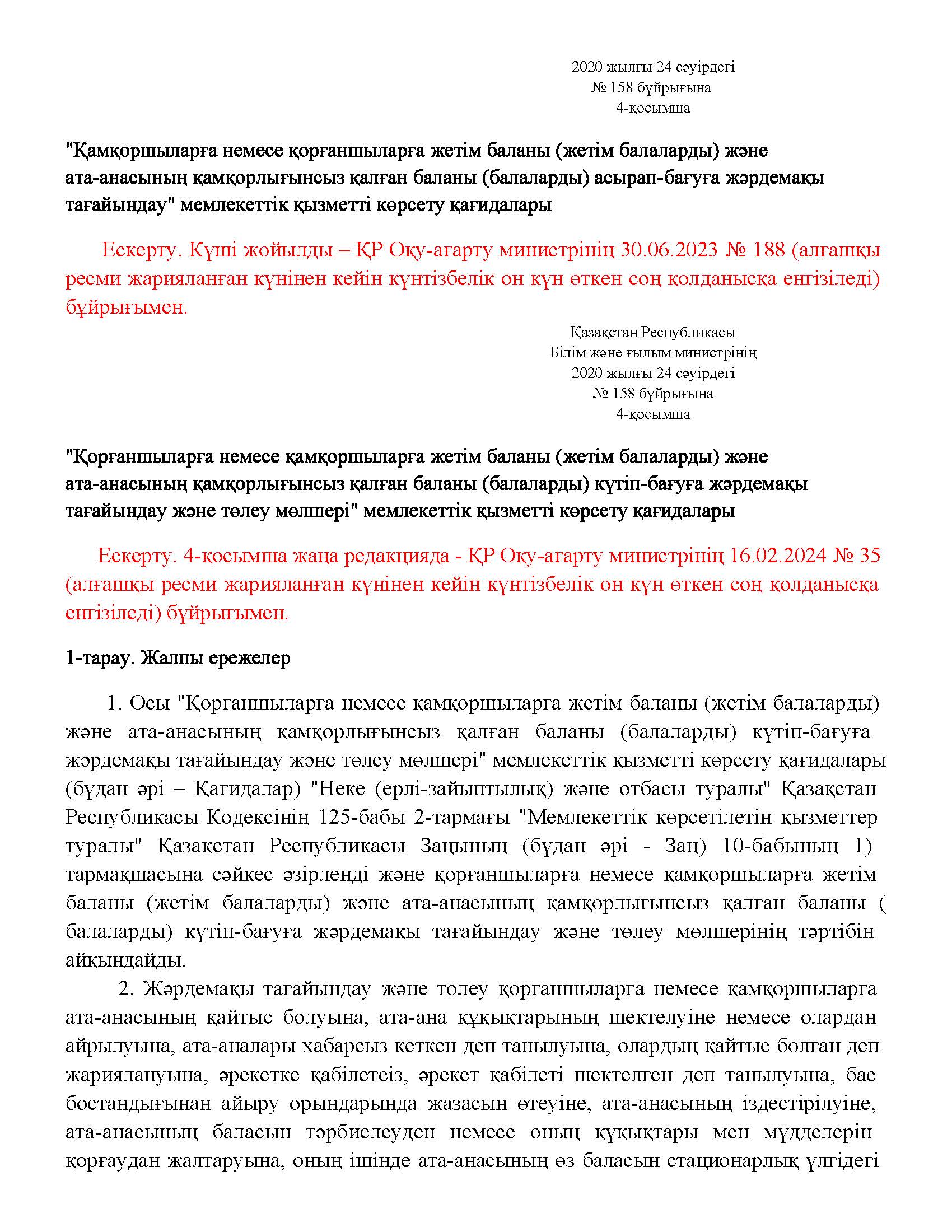 2020 жылғы 24 сәуірдегі
№ 158 бұйрығына
4-қосымша

"Қамқоршыларға немесе қорғаншыларға жетім баланы (жетім балаларды) және ата-анасының қамқорлығынсыз қалған баланы (балаларды) асырап-бағуға жәрдемақы тағайындау" мемлекеттік қызметті көрсету қағидалары

Ескерту. Күші жойылды – ҚР Оқу-ағарту министрінің 30.06.2023 № 188 (алғашқы ресми жарияланған күнінен кейін күнтізбелік он күн өткен соң қолданысқа енгізіледі) бұйрығымен.

Қазақстан Республикасы
Білім және ғылым министрінің
2020 жылғы 24 сәуірдегі
№ 158 бұйрығына
4-қосымша

"Қорғаншыларға немесе қамқоршыларға жетім баланы (жетім балаларды) және ата-анасының қамқорлығынсыз қалған баланы (балаларды) күтіп-бағуға жәрдемақы тағайындау және төлеу мөлшері" мемлекеттік қызметті көрсету қағидалары

Ескерту. 4-қосымша жаңа редакцияда - ҚР Оқу-ағарту министрінің 16.02.2024 № 35 (алғашқы ресми жарияланған күнінен кейін күнтізбелік он күн өткен соң қолданысқа енгізіледі) бұйрығымен.

1-тарау. Жалпы ережелер

1. Осы "Қорғаншыларға немесе қамқоршыларға жетім баланы (жетім балаларды) және ата-анасының қамқорлығынсыз қалған баланы (балаларды) күтіп-бағуға жәрдемақы тағайындау және төлеу мөлшері" мемлекеттік қызметті көрсету қағидалары (бұдан әрі – Қағидалар) "Неке (ерлі-зайыптылық) және отбасы туралы" Қазақстан Республикасы Кодексінің 125-бабы 2-тармағы "Мемлекеттік көрсетілетін қызметтер туралы" Қазақстан Республикасы Заңының (бұдан әрі - Заң) 10-бабының 1) тармақшасына сәйкес әзірленді және қорғаншыларға немесе қамқоршыларға жетім баланы (жетім балаларды) және ата-анасының қамқорлығынсыз қалған баланы ( балаларды) күтіп-бағуға жәрдемақы тағайындау және төлеу мөлшерінің тәртібін айқындайды.

2. Жәрдемақы тағайындау және төлеу қорғаншыларға немесе қамқоршыларға ата-анасының қайтыс болуына, ата-ана құқықтарының шектелуіне немесе олардан айрылуына, ата-аналары хабарсыз кеткен деп танылуына, олардың қайтыс болған деп жариялануына, әрекетке қабілетсіз, әрекет қабілеті шектелген деп танылуына, бас бостандығынан айыру орындарында жазасын өтеуіне, ата-анасының іздестірілуіне, ата-анасының баласын тәрбиелеуден немесе оның құқықтары мен мүдделерін қорғаудан жалтаруына, оның ішінде ата-анасының өз баласын стационарлық үлгідегі